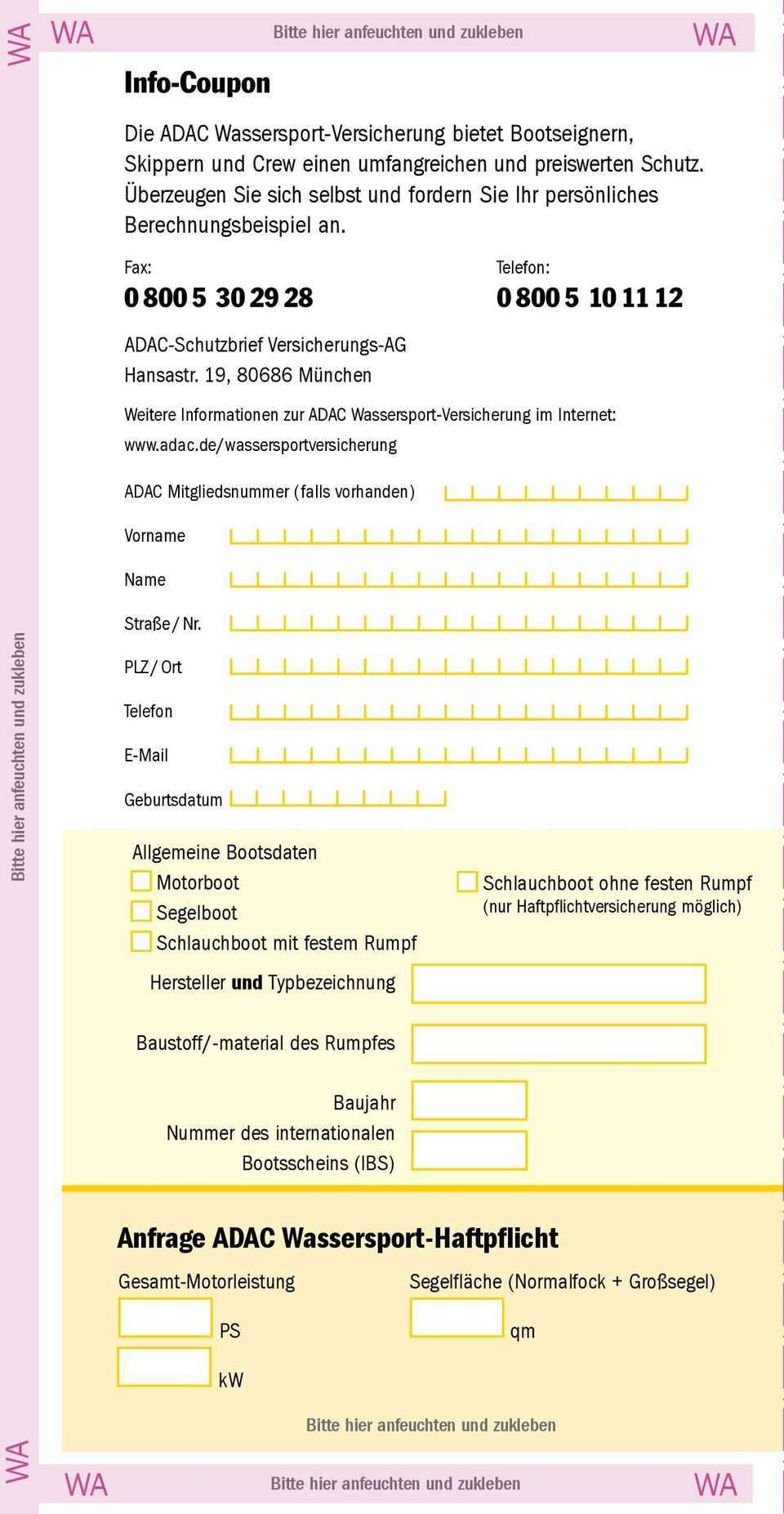 WA

WA Bitte hier anfeuchten und zukleben WA

Info-Coupon

Die ADAC Wassersport-Versicherung bietet Bootseignern, Skippern und Crew einen umfangreichen und preiswerten Schutz. Überzeugen Sie sich selbst und fordern Sie Ihr persönliches Berechnungsbeispiel an.

Fax:
0 800 5 30 29 28

Telefon:
0 800 5 10 11 12

ADAC-Schutzbrief Versicherungs-AG
Hansastr. 19, 80686 München

Weitere Informationen zur ADAC Wassersport-Versicherung im Internet:
www.adac.de/wassersportversicherung

ADAC Mitgliedsnummer (falls vorhanden)

Vorname

Name

Straße / Nr.

PLZ / Ort

Telefon

E-Mail

Geburtsdatum

Bitte hier anfeuchten und zukleben

Allgemeine Bootsdaten
Motorboot
Segelboot
Schlauchboot mit festem Rumpf

Schlauchboot ohne festen Rumpf
(nur Haftpflichtversicherung möglich)

Hersteller und Typbezeichnung

Baustoff/-material des Rumpfes

Baujahr
Nummer des internationalen Bootsscheins (IBS)

Anfrage ADAC Wassersport-Haftpflicht

Gesamt-Motorleistung
PS
kW

Segelfläche (Normalfock + Großsegel)
qm

Bitte hier anfeuchten und zukleben

WA

WA Bitte hier anfeuchten und zukleben WA